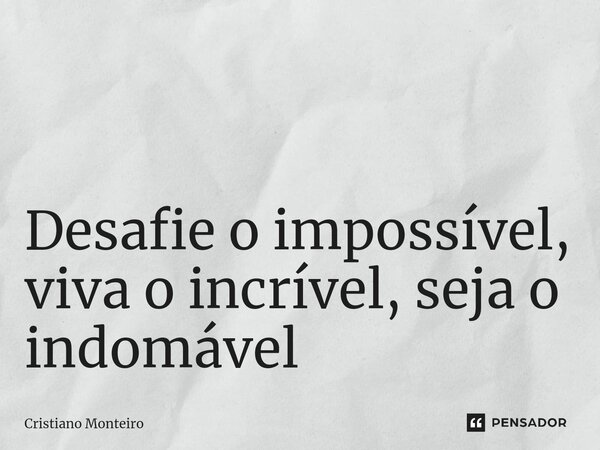 Desafie o impossível, viva o incrível, seja o indomável

Cristiano Monteiro

PENSADOR